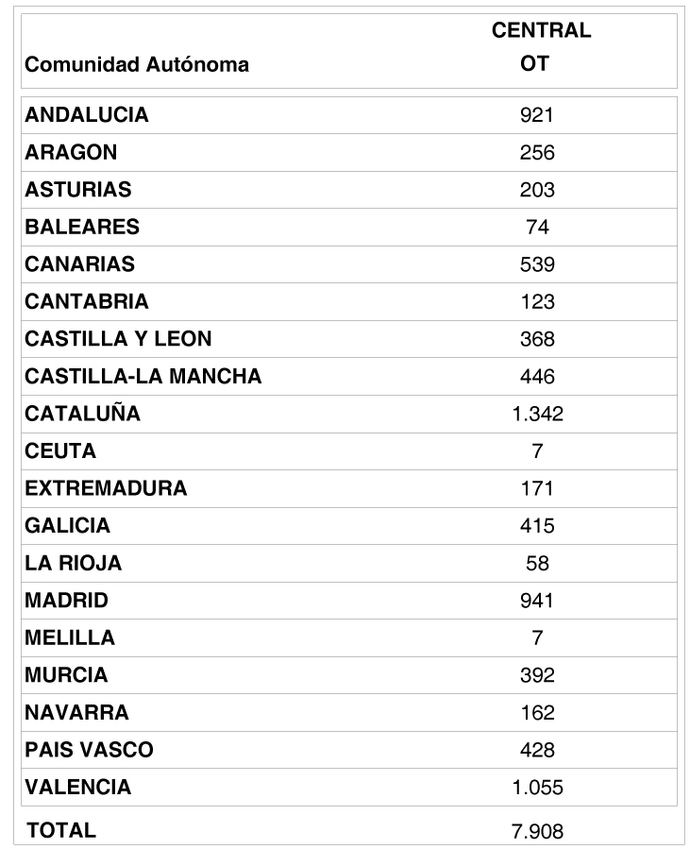 | Comunidad Autónoma | CENTRAL OT |
|---|---|
| ANDALUCIA | 921 |
| ARAGON | 256 |
| ASTURIAS | 203 |
| BALEARES | 74 |
| CANARIAS | 539 |
| CANTABRIA | 123 |
| CASTILLA Y LEON | 368 |
| CASTILLA-LA MANCHA | 446 |
| CATALUÑA | 1.342 |
| CEUTA | 7 |
| EXTREMADURA | 171 |
| GALICIA | 415 |
| LA RIOJA | 58 |
| MADRID | 941 |
| MELILLA | 7 |
| MURCIA | 392 |
| NAVARRA | 162 |
| PAIS VASCO | 428 |
| VALENCIA | 1.055 |
| TOTAL | 7.908 |